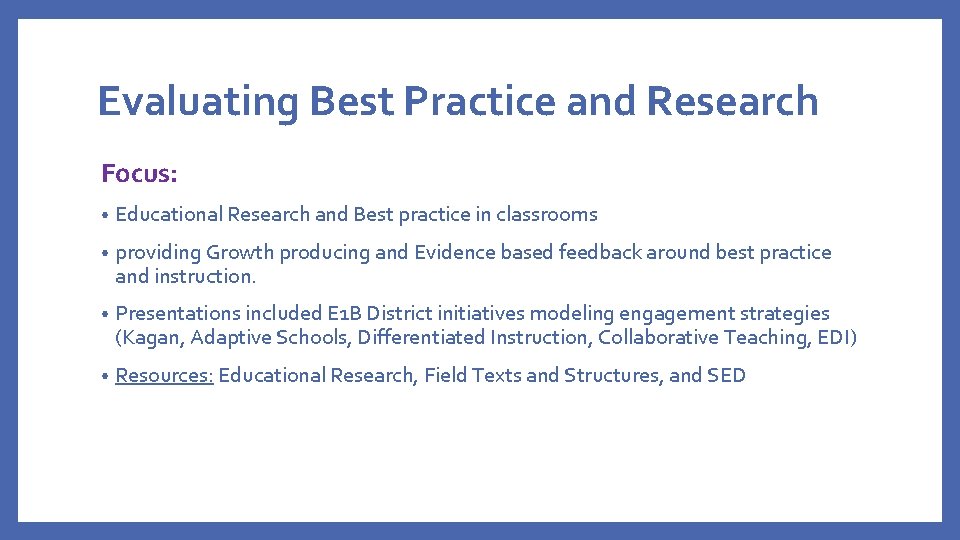 Evaluating Best Practice and Research

Focus:

• Educational Research and Best practice in classrooms

• providing Growth producing and Evidence based feedback around best practice and instruction.

• Presentations included E1B District initiatives modeling engagement strategies (Kagan, Adaptive Schools, Differentiated Instruction, Collaborative Teaching, EDI)

• Resources: Educational Research, Field Texts and Structures, and SED